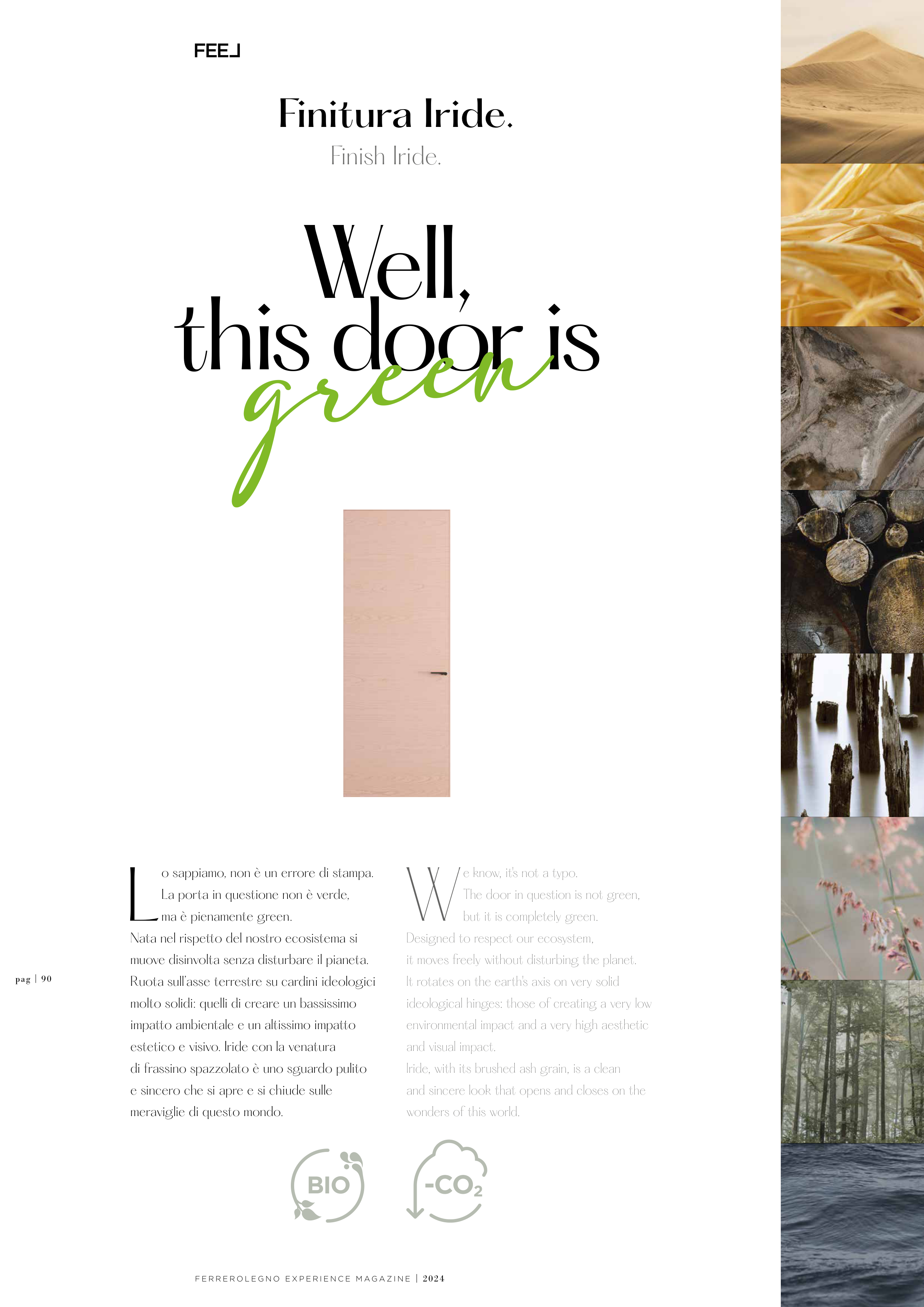 FEEL

Finitura Iride.

Finish Iride.

Well,
this door is
green

Lo sappiamo, non è un errore di stampa. La porta in questione non è verde, ma è pienamente green.
Nata nel rispetto del nostro ecosistema si muove disinvolta senza disturbare il pianeta. Ruota sull'asse terrestre su cardini ideologici molto solidi: quelli di creare un bassissimo impatto ambientale e un altissimo impatto estetico e visivo. Iride con la venatura di frassino spazzolato è uno sguardo pulito e sincero che si apre e si chiude sulle meraviglie di questo mondo.

We know, it's not a typo. The door in question is not green, but it is completely green.
Designed to respect our ecosystem, it moves freely without disturbing the planet. It rotates on the earth's axis on very solid ideological hinges: those of creating a very low environmental impact and a very high aesthetic and visual impact.
Iride, with its brushed ash grain, is a clean and sincere look that opens and closes on the wonders of this world.

pag | 90

BIO

$-CO_2$

FERREROLEGNO EXPERIENCE MAGAZINE | 2024